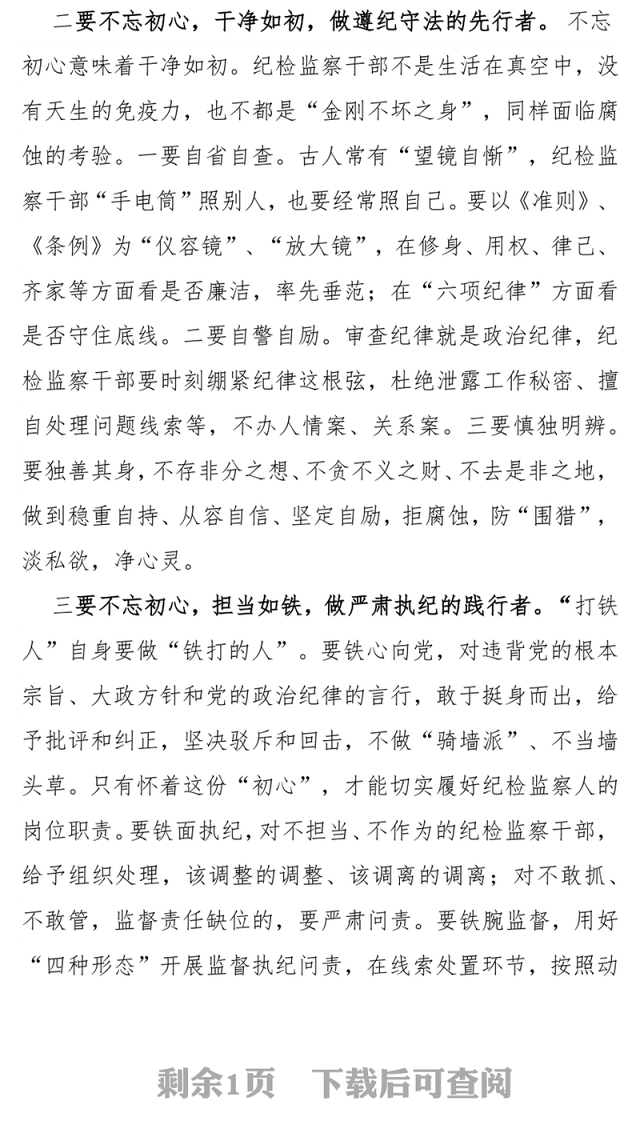 二要不忘初心，干净如初，做遵纪守法的先行者。不忘初心意味着干净如初。纪检监察干部不是生活在真空中，没有天生的免疫力，也不都是“金刚不坏之身”，同样面临腐蚀的考验。一要自省自查。古人常有“望镜自惭”，纪检监察干部“手电筒”照别人，也要经常照自己。要以《准则》、《条例》为“仪容镜”、“放大镜”，在修身、用权、律己、齐家等方面看是否廉洁，率先垂范；在“六项纪律”方面看是否守住底线。二要自警自励。审查纪律就是政治纪律，纪检监察干部要时刻绷紧纪律这根弦，杜绝泄露工作秘密、擅自处理问题线索等，不办人情案、关系案。三要慎独明辨。要独善其身，不存非分之想、不贪不义之财、不去是非之地，做到稳重自持、从容自信、坚定自励，拒腐蚀，防“围猎”，淡私欲，净心灵。

三要不忘初心，担当如铁，做严肃执纪的践行者。“打铁人”自身要做“铁打的人”。要铁心向党，对违背党的根本宗旨、大政方针和党的政治纪律的言行，敢于挺身而出，给予批评和纠正，坚决驳斥和回击，不做“骑墙派”、不当墙头草。只有怀着这份“初心”，才能切实履好纪检监察人的岗位职责。要铁面执纪，对不担当、不作为的纪检监察干部，给予组织处理，该调整的调整、该调离的调离；对不敢抓、不敢管，监督责任缺位的，要严肃问责。要铁腕监督，用好“四种形态”开展监督执纪问责，在线索处置环节，按照动

剩余1页　下载后可查阅